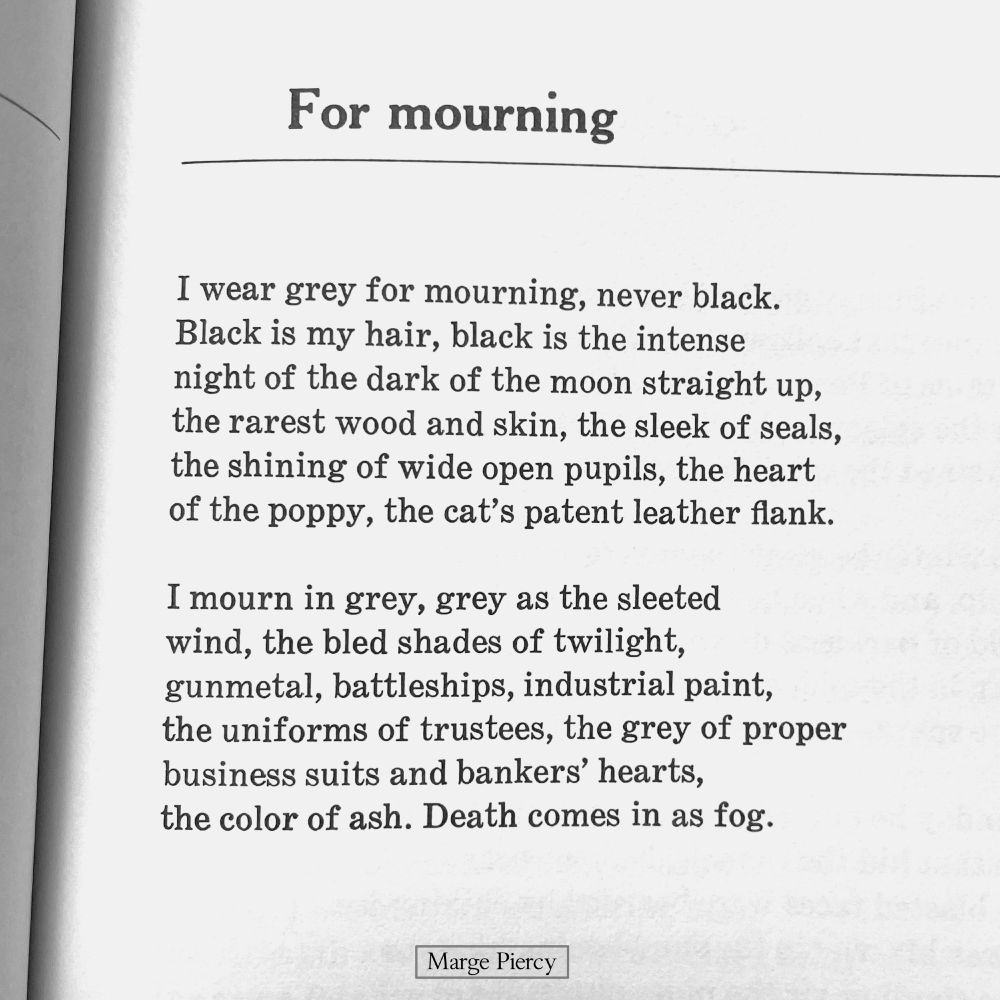 For mourning

I wear grey for mourning, never black.
Black is my hair, black is the intense
night of the dark of the moon straight up,
the rarest wood and skin, the sleek of seals,
the shining of wide open pupils, the heart
of the poppy, the cat's patent leather flank.

I mourn in grey, grey as the sleeted
wind, the bled shades of twilight,
gunmetal, battleships, industrial paint,
the uniforms of trustees, the grey of proper
business suits and bankers' hearts,
the color of ash. Death comes in as fog.

Marge Piercy